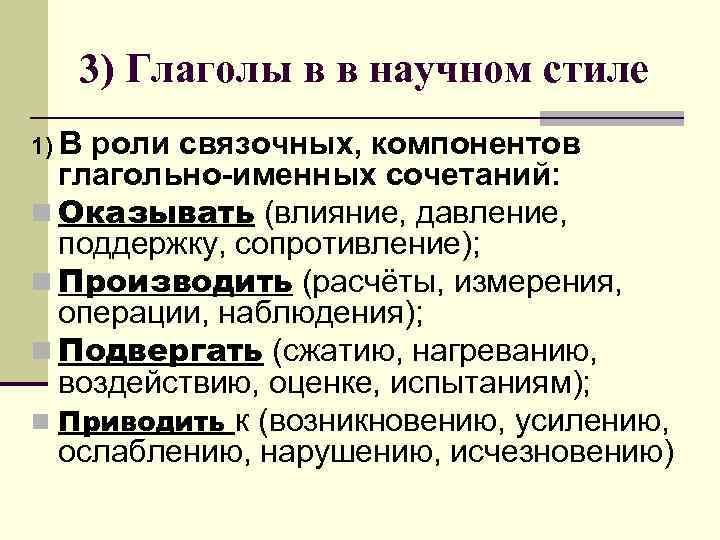 3) Глаголы в в научном стиле

1) В роли связочных, компонентов глагольно-именных сочетаний:

Оказывать (влияние, давление, поддержку, сопротивление);

Производить (расчёты, измерения, операции, наблюдения);

Подвергать (сжатию, нагреванию, воздействию, оценке, испытаниям);

Приводить к (возникновению, усилению, ослаблению, нарушению, исчезновению)